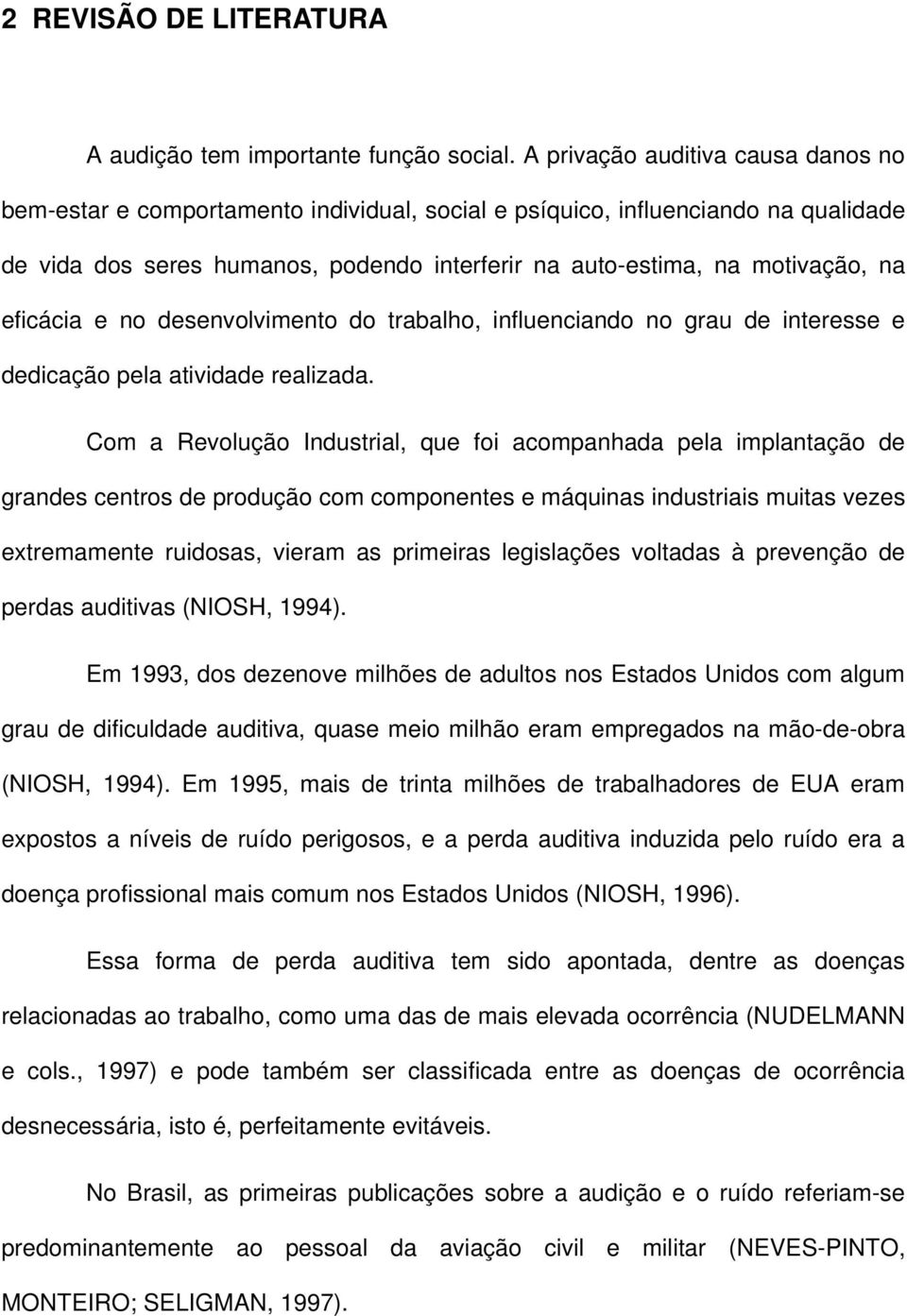 2 REVISÃO DE LITERATURA

A audição tem importante função social. A privação auditiva causa danos no bem-estar e comportamento individual, social e psíquico, influenciando na qualidade de vida dos seres humanos, podendo interferir na auto-estima, na motivação, na eficácia e no desenvolvimento do trabalho, influenciando no grau de interesse e dedicação pela atividade realizada.

Com a Revolução Industrial, que foi acompanhada pela implantação de grandes centros de produção com componentes e máquinas industriais muitas vezes extremamente ruidosas, vieram as primeiras legislações voltadas à prevenção de perdas auditivas (NIOSH, 1994).

Em 1993, dos dezenove milhões de adultos nos Estados Unidos com algum grau de dificuldade auditiva, quase meio milhão eram empregados na mão-de-obra (NIOSH, 1994). Em 1995, mais de trinta milhões de trabalhadores de EUA eram expostos a níveis de ruído perigosos, e a perda auditiva induzida pelo ruído era a doença profissional mais comum nos Estados Unidos (NIOSH, 1996).

Essa forma de perda auditiva tem sido apontada, dentre as doenças relacionadas ao trabalho, como uma das de mais elevada ocorrência (NUDELMANN e cols., 1997) e pode também ser classificada entre as doenças de ocorrência desnecessária, isto é, perfeitamente evitáveis.

No Brasil, as primeiras publicações sobre a audição e o ruído referiam-se predominantemente ao pessoal da aviação civil e militar (NEVES-PINTO, MONTEIRO; SELIGMAN, 1997).